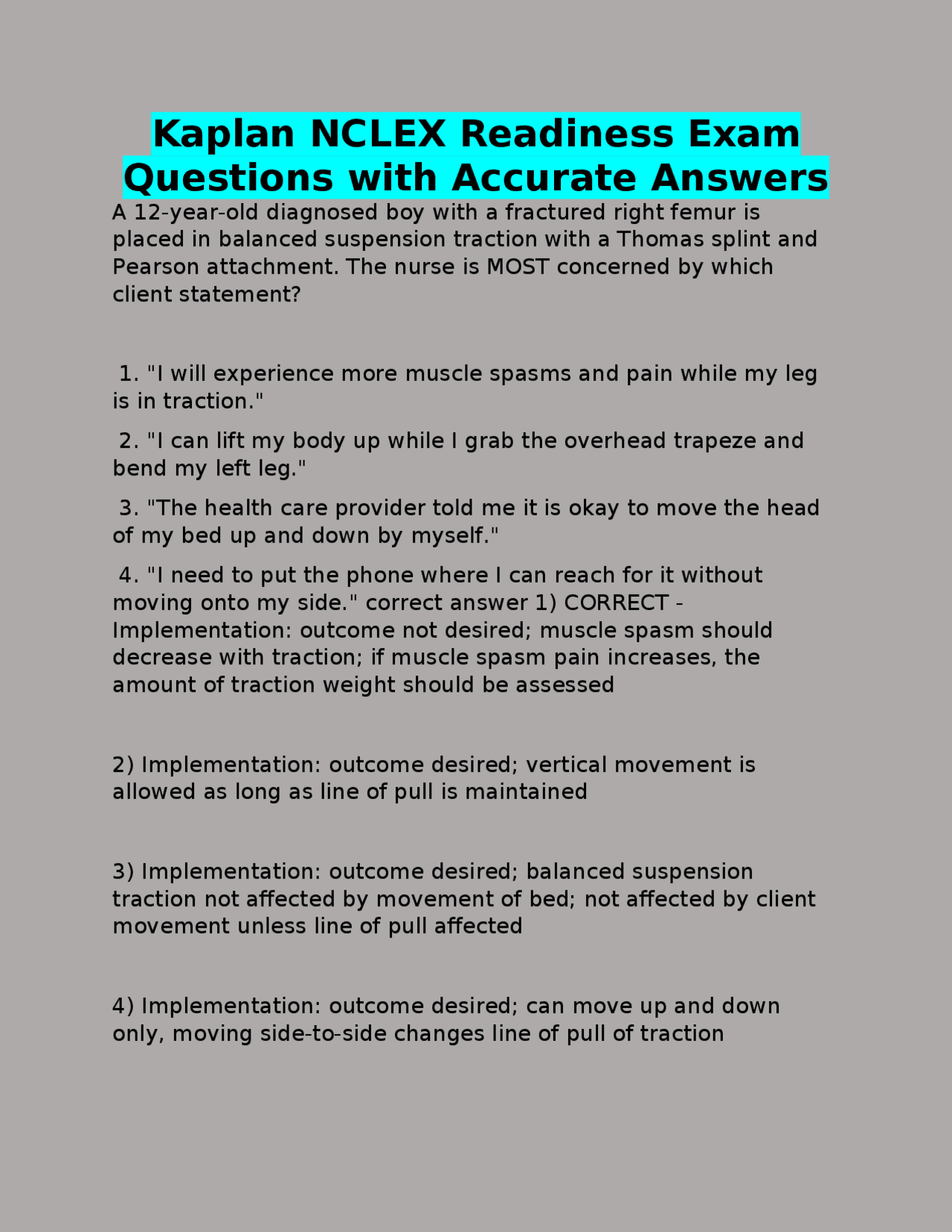 Kaplan NCLEX Readiness Exam Questions with Accurate Answers

A 12-year-old diagnosed boy with a fractured right femur is placed in balanced suspension traction with a Thomas splint and Pearson attachment. The nurse is MOST concerned by which client statement?

1. "I will experience more muscle spasms and pain while my leg is in traction."

2. "I can lift my body up while I grab the overhead trapeze and bend my left leg."

3. "The health care provider told me it is okay to move the head of my bed up and down by myself."

4. "I need to put the phone where I can reach for it without moving onto my side." correct answer 1) CORRECT - Implementation: outcome not desired; muscle spasm should decrease with traction; if muscle spasm pain increases, the amount of traction weight should be assessed

2) Implementation: outcome desired; vertical movement is allowed as long as line of pull is maintained

3) Implementation: outcome desired; balanced suspension traction not affected by movement of bed; not affected by client movement unless line of pull affected

4) Implementation: outcome desired; can move up and down only, moving side-to-side changes line of pull of traction